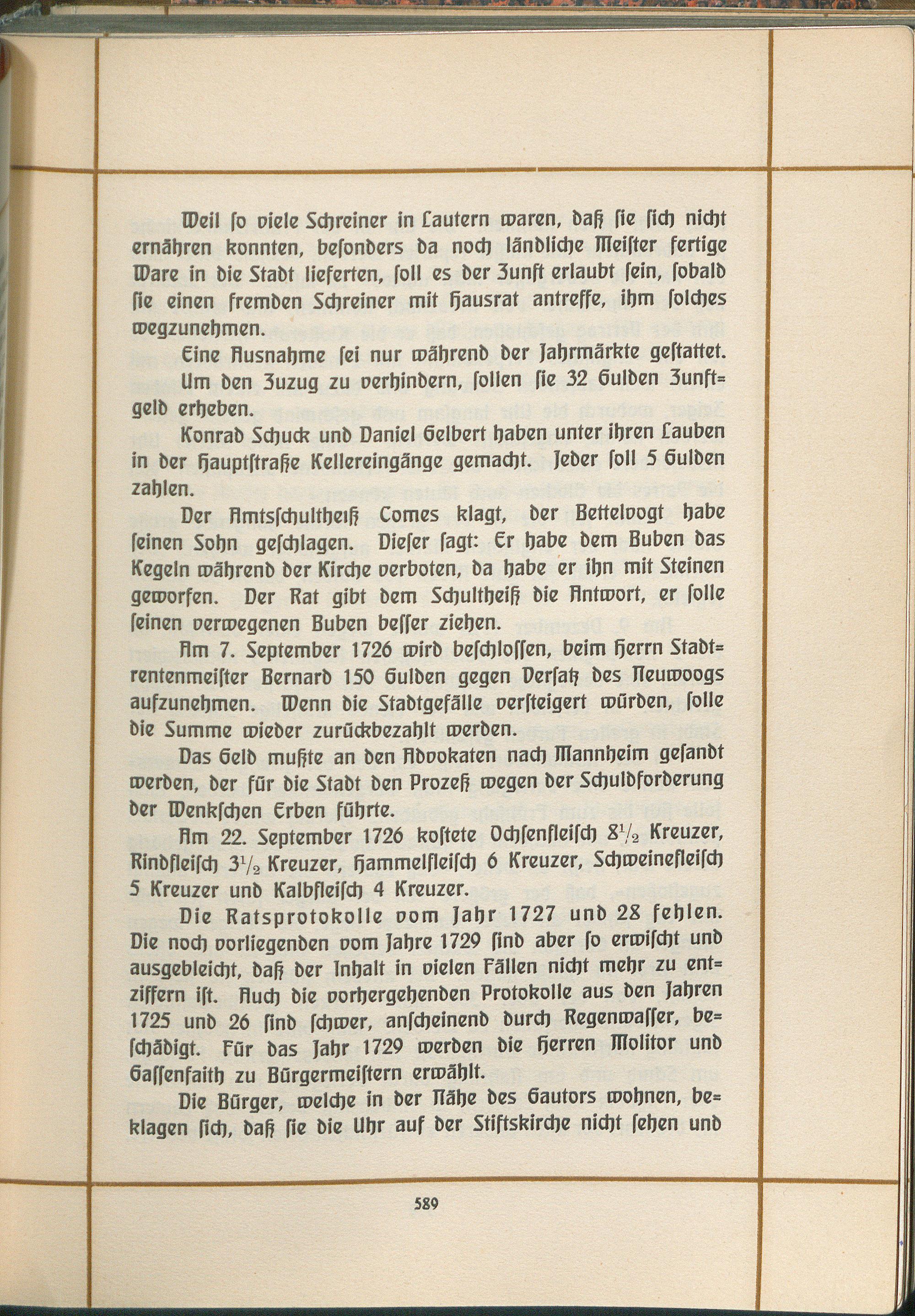 Weil ſo viele Schreiner in Lautern waren, daß ſie ſich nicht ernähren konnten, beſonders da noch ländliche Meiſter fertige Ware in die Stadt lieferten, ſoll es der Zunft erlaubt ſein, ſobald ſie einen fremden Schreiner mit Hausrat antreffe, ihm ſolches wegzunehmen.

Eine Ausnahme ſei nur während der Jahrmärkte geſtattet.

Um den Zuzug zu verhindern, ſollen ſie 32 Gulden Zunftgeld erheben.

Konrad Schuck und Daniel Gelbert haben unter ihren Lauben in der Hauptſtraße Kellereingänge gemacht. Jeder ſoll 5 Gulden zahlen.

Der Amtsſchultheiß Comes klagt, der Bettelvogt habe ſeinen Sohn geſchlagen. Dieſer ſagt: Er habe dem Buben das Kegeln während der Kirche verboten, da habe er ihn mit Steinen geworfen. Der Rat gibt dem Schultheiß die Antwort, er ſolle ſeinen verwegenen Buben beſſer ziehen.

Am 7. September 1726 wird beſchloſſen, beim Herrn Stadtrentenmeiſter Bernard 150 Gulden gegen Verſatz des Neuwoogs aufzunehmen. Wenn die Stadtgefälle verſteigert würden, ſolle die Summe wieder zurückbezahlt werden.

Das Geld mußte an den Advokaten nach Mannheim geſandt werden, der für die Stadt den Prozeß wegen der Schuldforderung der Wenkſchen Erben führte.

Am 22. September 1726 koſtete Ochſenfleiſch $8\frac{1}{2}$ Kreuzer, Rindfleiſch $3\frac{1}{2}$ Kreuzer, Hammelfleiſch 6 Kreuzer, Schweinefleiſch 5 Kreuzer und Kalbfleiſch 4 Kreuzer.

Die Ratsprotokolle vom Jahr 1727 und 28 fehlen. Die noch vorliegenden vom Jahre 1729 ſind aber ſo erwiſcht und ausgebleicht, daß der Inhalt in vielen Fällen nicht mehr zu entziffern iſt. Auch die vorhergehenden Protokolle aus den Jahren 1725 und 26 ſind ſchwer, anſcheinend durch Regenwaſſer, beſchädigt. Für das Jahr 1729 werden die Herren Molitor und Gaſſenfaith zu Bürgermeiſtern erwählt.

Die Bürger, welche in der Nähe des Gautors wohnen, beklagen ſich, daß ſie die Uhr auf der Stiftskirche nicht ſehen und

589